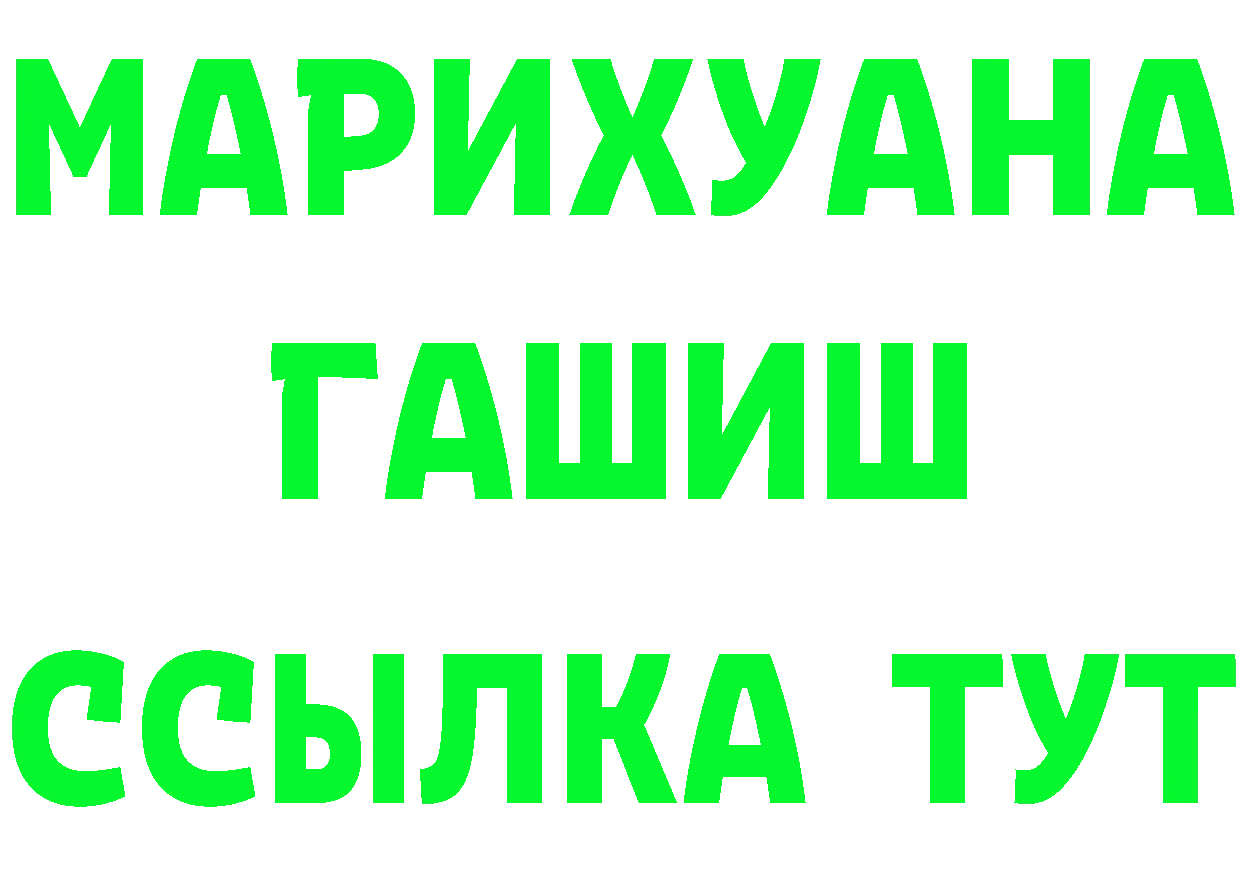 МАРИХУАНА
ГАШИШ
ССЫЛКА ТУТ